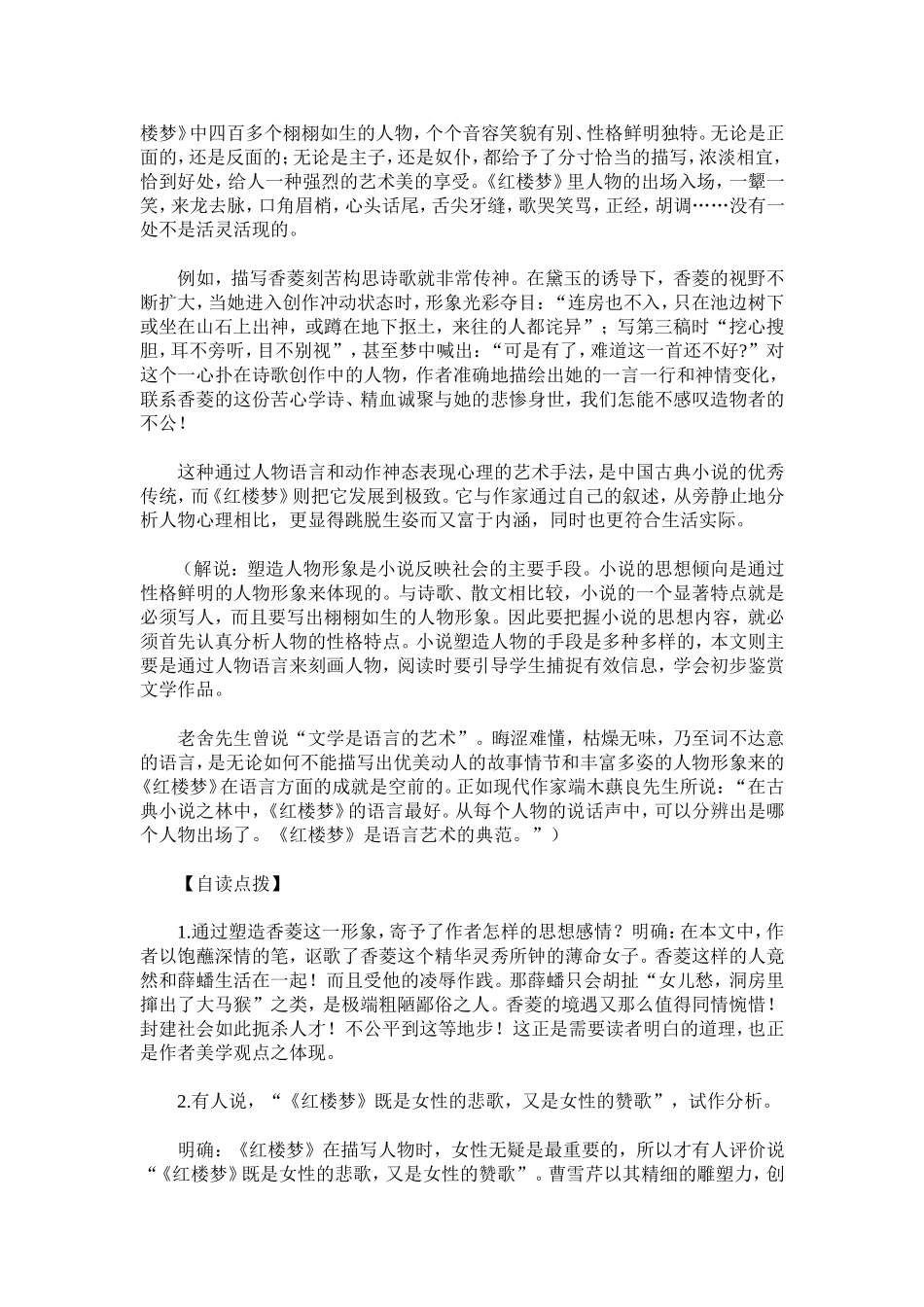 楼梦》中四百多个栩栩如生的人物，个个音容笑貌有别、性格鲜明独特。无论是正面的，还是反面的；无论是主子，还是奴仆，都给予了分寸恰当的描写，浓淡相宜，恰到好处，给人一种强烈的艺术美的享受。《红楼梦》里人物的出场入场，一颦一笑，来龙去脉，口角眉梢，心头话尾，舌尖牙缝，歌哭笑骂，正经，胡调……没有一处不是活灵活现的。

例如，描写香菱刻苦构思诗歌就非常传神。在黛玉的诱导下，香菱的视野不断扩大，当她进入创作冲动状态时，形象光彩夺目：“连房也不入，只在池边树下或坐在山石上出神，或蹲在地下抠土，来往的人都诧异”；写第三稿时“挖心搜胆，耳不旁听，目不别视”，甚至梦中喊出：“可是有了，难道这一首还不好?”对这个一心扑在诗歌创作中的人物，作者准确地描绘出她的一言一行和神情变化，联系香菱的这份苦心学诗、精血诚聚与她的悲惨身世，我们怎能不感叹造物者的不公！

这种通过人物语言和动作神态表现心理的艺术手法，是中国古典小说的优秀传统，而《红楼梦》则把它发展到极致。它与作家通过自己的叙述，从旁静止地分析人物心理相比，更显得跳脱生姿而又富于内涵，同时也更符合生活实际。

（解说：塑造人物形象是小说反映社会的主要手段。小说的思想倾向是通过性格鲜明的人物形象来体现的。与诗歌、散文相比较，小说的一个显著特点就是必须写人，而且要写出栩栩如生的人物形象。因此要把握小说的思想内容，就必须首先认真分析人物的性格特点。小说塑造人物的手段是多种多样的，本文则主要是通过人物语言来刻画人物，阅读时要引导学生捕捉有效信息，学会初步鉴赏文学作品。

老舍先生曾说“文学是语言的艺术”。晦涩难懂，枯燥无味，乃至词不达意的语言，是无论如何不能描写出优美动人的故事情节和丰富多姿的人物形象来的《红楼梦》在语言方面的成就是空前的。正如现代作家端木蕻良先生所说：“在古典小说之林中，《红楼梦》的语言最好。从每个人物的说话声中，可以分辨出是哪个人物出场了。《红楼梦》是语言艺术的典范。”）

【自读点拨】

1.通过塑造香菱这一形象，寄予了作者怎样的思想感情？明确：在本文中，作者以饱蘸深情的笔，讴歌了香菱这个精华灵秀所钟的薄命女子。香菱这样的人竟然和薛蟠生活在一起！而且受他的凌辱作践。那薛蟠只会胡扯“女儿愁，洞房里撺出了大马猴”之类，是极端粗陋鄙俗之人。香菱的境遇又那么值得同情惋惜！封建社会如此扼杀人才！不公平到这等地步！这正是需要读者明白的道理，也正是作者美学观点之体现。

2.有人说，“《红楼梦》既是女性的悲歌，又是女性的赞歌”，试作分析。

明确：《红楼梦》在描写人物时，女性无疑是最重要的，所以才有人评价说“《红楼梦》既是女性的悲歌，又是女性的赞歌”。曹雪芹以其精细的雕塑力，创